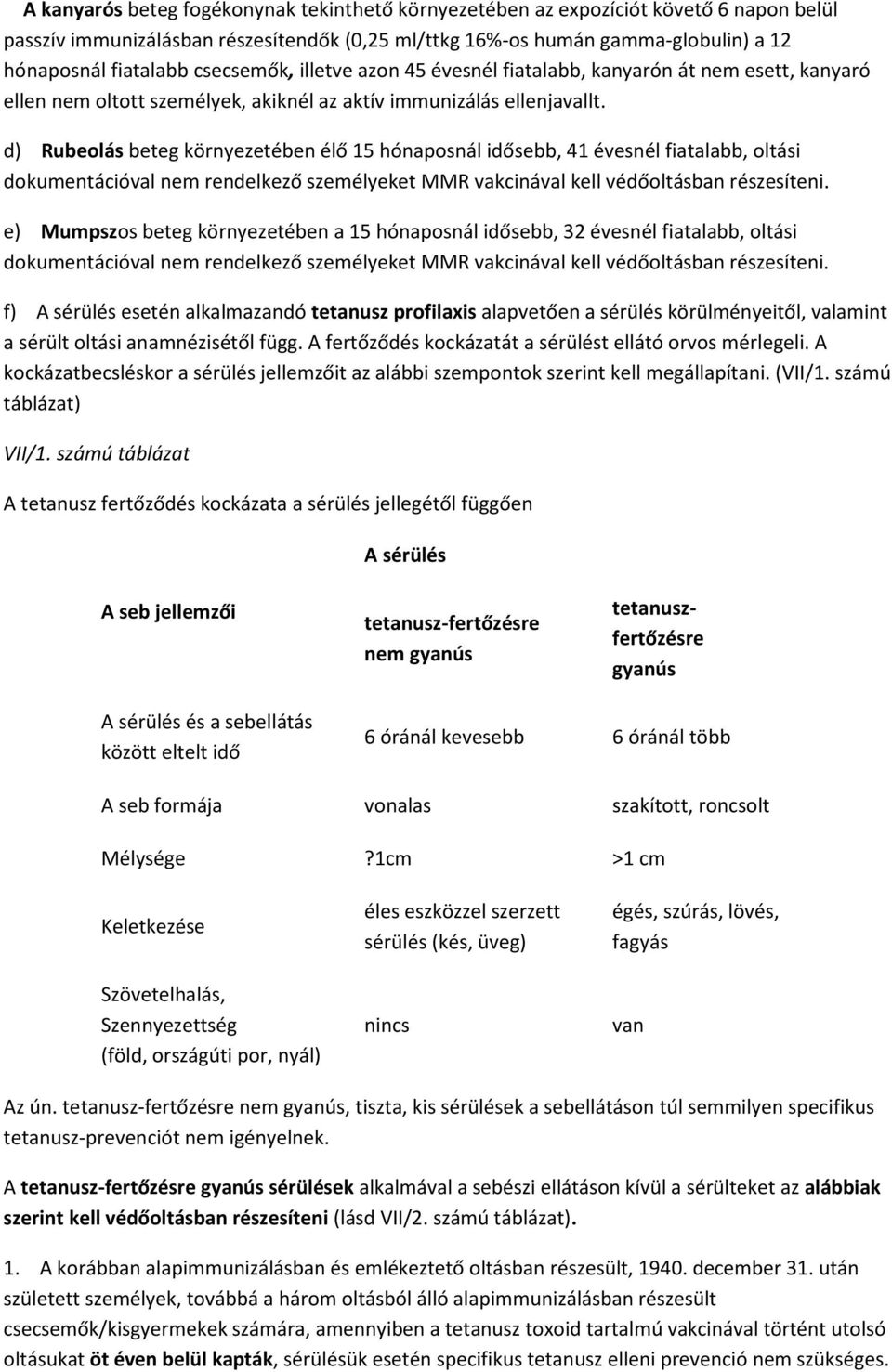 A kanyarós beteg fogékonynak tekinthető környezetében az expozíciót követő 6 napon belül passzív immunizálásban részesítendők (0,25 ml/ttkg 16%-os humán gamma-globulin) a 12 hónaposnál fiatalabb csecsemők, illetve azon 45 évesnél fiatalabb, kanyarón át nem esett, kanyaró ellen nem oltott személyek, akiknél az aktív immunizálás ellenjavallt.

d) Rubeolás beteg környezetében élő 15 hónaposnál idősebb, 41 évesnél fiatalabb, oltási dokumentációval nem rendelkező személyeket MMR vakcinával kell védőoltásban részesíteni.

e) Mumpszos beteg környezetében a 15 hónaposnál idősebb, 32 évesnél fiatalabb, oltási dokumentációval nem rendelkező személyeket MMR vakcinával kell védőoltásban részesíteni.

f) A sérülés esetén alkalmazandó tetanusz profilaxis alapvetően a sérülés körülményeitől, valamint a sérült oltási anamnézisétől függ. A fertőződés kockázatát a sérülést ellátó orvos mérlegeli. A kockázatbecsléskor a sérülés jellemzőit az alábbi szempontok szerint kell megállapítani. (VII/1. számú táblázat)

VII/1. számú táblázat

A tetanusz fertőződés kockázata a sérülés jellegétől függően

A sérülés

| A seb jellemzői | tetanusz-fertőzésre nem gyanús | tetanusz-fertőzésre gyanús |
|---|---|---|
| A sérülés és a sebellátás között eltelt idő | 6 óránál kevesebb | 6 óránál több |
| A seb formája | vonalas | szakított, roncsolt |
| Mélysége | ?1cm | >1 cm |
| Keletkezése | éles eszközzel szerzett sérülés (kés, üveg) | égés, szúrás, lövés, fagyás |
| Szövetelhalás, Szennyezettség (föld, országúti por, nyál) | nincs | van |

Az ún. tetanusz-fertőzésre nem gyanús, tiszta, kis sérülések a sebellátáson túl semmilyen specifikus tetanusz-prevenciót nem igényelnek.

A tetanusz-fertőzésre gyanús sérülések alkalmával a sebészi ellátáson kívül a sérülteket az alábbiak szerint kell védőoltásban részesíteni (lásd VII/2. számú táblázat).

1. A korábban alapimmunizálásban és emlékeztető oltásban részesült, 1940. december 31. után született személyek, továbbá a három oltásból álló alapimmunizálásban részesült csecsemők/kisgyermekek számára, amennyiben a tetanusz toxoid tartalmú vakcinával történt utolsó oltásukat öt éven belül kapták, sérülésük esetén specifikus tetanusz elleni prevenció nem szükséges.